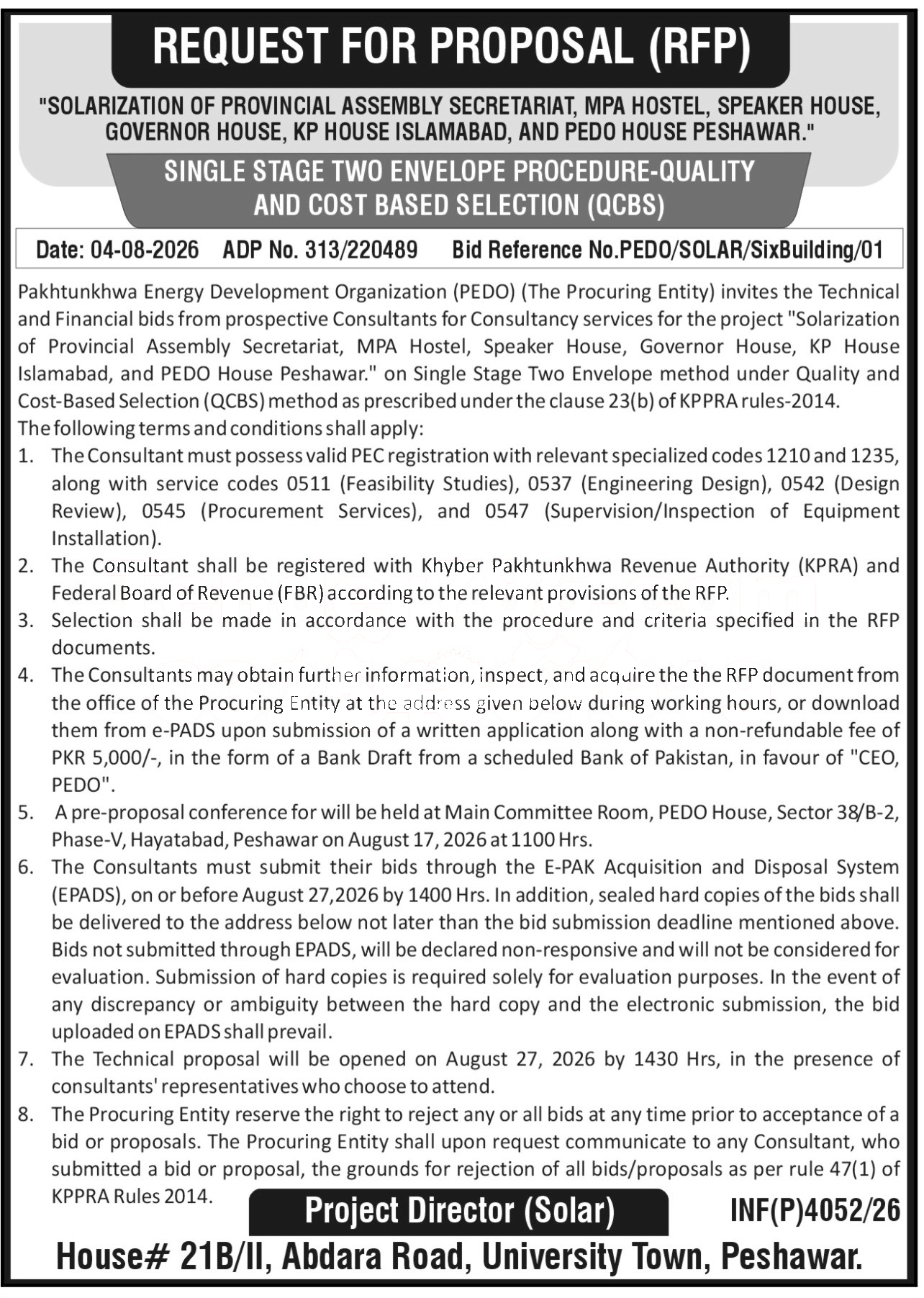 REQUEST FOR PROPOSAL (RFP)

"SOLARIZATION OF PROVINCIAL ASSEMBLY SECRETARIAT, MPA HOSTEL, SPEAKER HOUSE, GOVERNOR HOUSE, KP HOUSE ISLAMABAD, AND PEDO HOUSE PESHAWAR."

SINGLE STAGE TWO ENVELOPE PROCEDURE-QUALITY AND COST BASED SELECTION (QCBS)

Date: 04-08-2026 ADP No. 313/220489 Bid Reference No.PEDO/SOLAR/SixBuilding/01

Pakhtunkhwa Energy Development Organization (PEDO) (The Procuring Entity) invites the Technical and Financial bids from prospective Consultants for Consultancy services for the project "Solarization of Provincial Assembly Secretariat, MPA Hostel, Speaker House, Governor House, KP House Islamabad, and PEDO House Peshawar." on Single Stage Two Envelope method under Quality and Cost-Based Selection (QCBS) method as prescribed under the clause 23(b) of KPPRA rules-2014.
The following terms and conditions shall apply:
1. The Consultant must possess valid PEC registration with relevant specialized codes 1210 and 1235, along with service codes 0511 (Feasibility Studies), 0537 (Engineering Design), 0542 (Design Review), 0545 (Procurement Services), and 0547 (Supervision/Inspection of Equipment Installation).
2. The Consultant shall be registered with Khyber Pakhtunkhwa Revenue Authority (KPRA) and Federal Board of Revenue (FBR) according to the relevant provisions of the RFP.
3. Selection shall be made in accordance with the procedure and criteria specified in the RFP documents.
4. The Consultants may obtain further information, inspect, and acquire the the RFP document from the office of the Procuring Entity at the address given below during working hours, or download them from e-PADS upon submission of a written application along with a non-refundable fee of PKR 5,000/-, in the form of a Bank Draft from a scheduled Bank of Pakistan, in favour of "CEO, PEDO".
5. A pre-proposal conference for will be held at Main Committee Room, PEDO House, Sector 38/B-2, Phase-V, Hayatabad, Peshawar on August 17, 2026 at 1100 Hrs.
6. The Consultants must submit their bids through the E-PAK Acquisition and Disposal System (EPADS), on or before August 27,2026 by 1400 Hrs. In addition, sealed hard copies of the bids shall be delivered to the address below not later than the bid submission deadline mentioned above. Bids not submitted through EPADS, will be declared non-responsive and will not be considered for evaluation. Submission of hard copies is required solely for evaluation purposes. In the event of any discrepancy or ambiguity between the hard copy and the electronic submission, the bid uploaded on EPADS shall prevail.
7. The Technical proposal will be opened on August 27, 2026 by 1430 Hrs, in the presence of consultants' representatives who choose to attend.
8. The Procuring Entity reserve the right to reject any or all bids at any time prior to acceptance of a bid or proposals. The Procuring Entity shall upon request communicate to any Consultant, who submitted a bid or proposal, the grounds for rejection of all bids/proposals as per rule 47(1) of KPPRA Rules 2014.

Project Director (Solar)
INF(P)4052/26
House# 21B/II, Abdara Road, University Town, Peshawar.